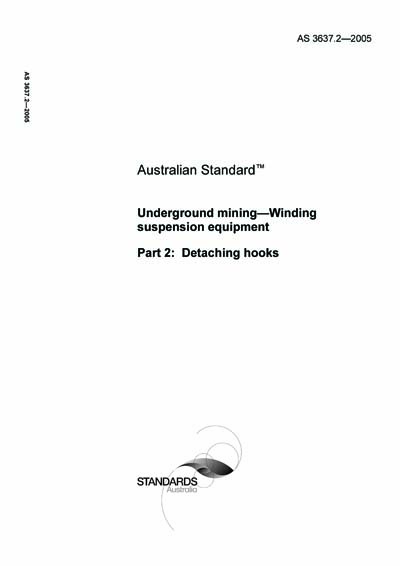 AS 3637.2—2005

AS 3637.2—2005

Australian Standard™

Underground mining—Winding suspension equipment

Part 2: Detaching hooks

STANDARDS Australia